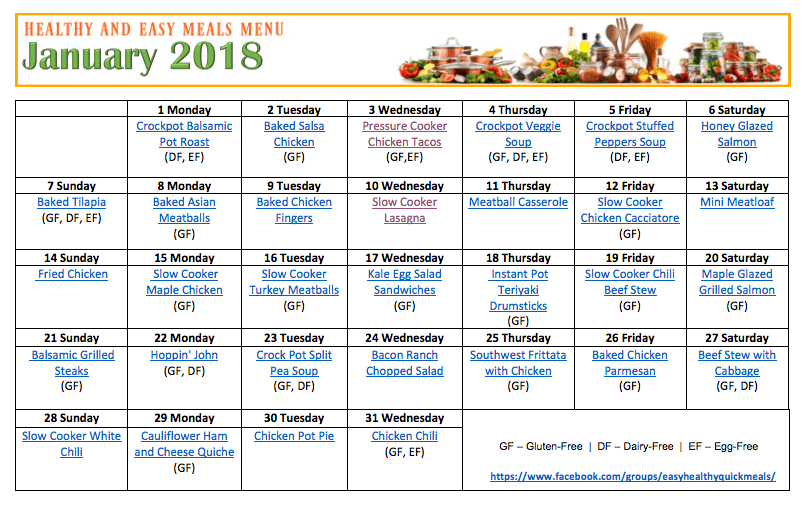 HEALTHY AND EASY MEALS MENU
January 2018

| | 1 Monday | 2 Tuesday | 3 Wednesday | 4 Thursday | 5 Friday | 6 Saturday |
|---|---|---|---|---|---|---|
| | Crockpot Balsamic Pot Roast (DF, EF) | Baked Salsa Chicken (GF) | Pressure Cooker Chicken Tacos (GF,EF) | Crockpot Veggie Soup (GF, DF, EF) | Crockpot Stuffed Peppers Soup (DF, EF) | Honey Glazed Salmon (GF) |
| 7 Sunday | 8 Monday | 9 Tuesday | 10 Wednesday | 11 Thursday | 12 Friday | 13 Saturday |
| Baked Tilapia (GF, DF, EF) | Baked Asian Meatballs (GF) | Baked Chicken Fingers | Slow Cooker Lasagna | Meatball Casserole | Slow Cooker Chicken Cacciatore (GF) | Mini Meatloaf |
| 14 Sunday | 15 Monday | 16 Tuesday | 17 Wednesday | 18 Thursday | 19 Friday | 20 Saturday |
| Fried Chicken | Slow Cooker Maple Chicken (GF) | Slow Cooker Turkey Meatballs (GF) | Kale Egg Salad Sandwiches (GF) | Instant Pot Teriyaki Drumsticks (GF) | Slow Cooker Chili Beef Stew (GF) | Maple Glazed Grilled Salmon (GF) |
| 21 Sunday | 22 Monday | 23 Tuesday | 24 Wednesday | 25 Thursday | 26 Friday | 27 Saturday |
| Balsamic Grilled Steaks (GF) | Hoppin' John (GF, DF) | Crock Pot Split Pea Soup (GF, DF) | Bacon Ranch Chopped Salad | Southwest Frittata with Chicken (GF) | Baked Chicken Parmesan (GF) | Beef Stew with Cabbage (GF, DF) |
| 28 Sunday | 29 Monday | 30 Tuesday | 31 Wednesday | | | |
| Slow Cooker White Chili | Cauliflower Ham and Cheese Quiche (GF) | Chicken Pot Pie | Chicken Chili (GF, EF) | | | |

GF – Gluten-Free | DF – Dairy-Free | EF – Egg-Free

https://www.facebook.com/groups/easyhealthyquickmeals/